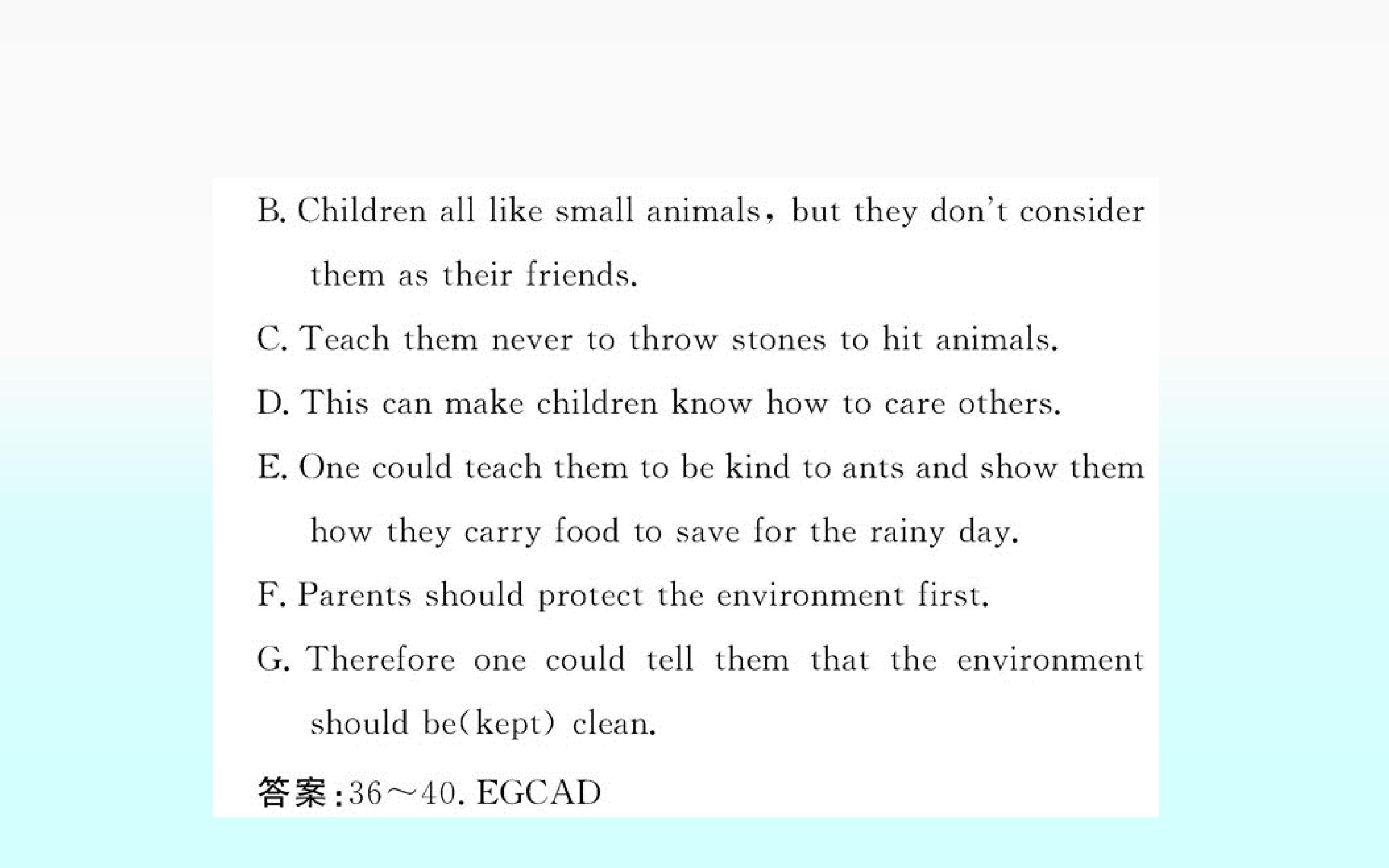 B. Children all like small animals, but they don't consider them as their friends.

C. Teach them never to throw stones to hit animals.

D. This can make children know how to care others.

E. One could teach them to be kind to ants and show them how they carry food to save for the rainy day.

F. Parents should protect the environment first.

G. Therefore one could tell them that the environment should be(kept) clean.

答案:36～40. EGCAD